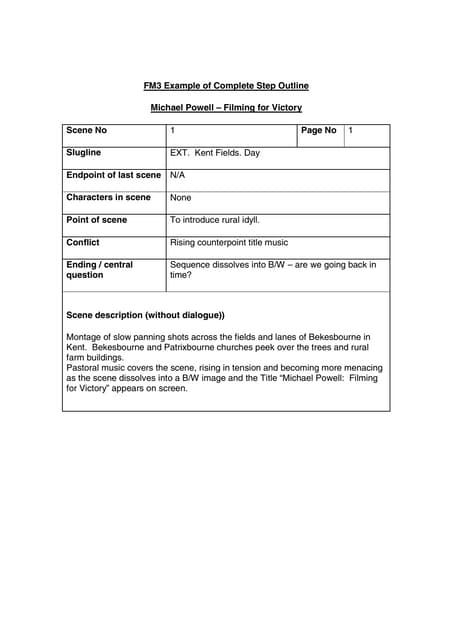 FM3 Example of Complete Step Outline

Michael Powell – Filming for Victory

| Scene No | 1 | Page No | 1 |
|---|---|---|---|
| Slugline | EXT. Kent Fields. Day | | |
| Endpoint of last scene | N/A | | |
| Characters in scene | None | | |
| Point of scene | To introduce rural idyll. | | |
| Conflict | Rising counterpoint title music | | |
| Ending / central question | Sequence dissolves into B/W – are we going back in time? | | |

Scene description (without dialogue))

Montage of slow panning shots across the fields and lanes of Bekesbourne in Kent. Bekesbourne and Patrixbourne churches peek over the trees and rural farm buildings.
Pastoral music covers the scene, rising in tension and becoming more menacing as the scene dissolves into a B/W image and the Title "Michael Powell: Filming for Victory" appears on screen.